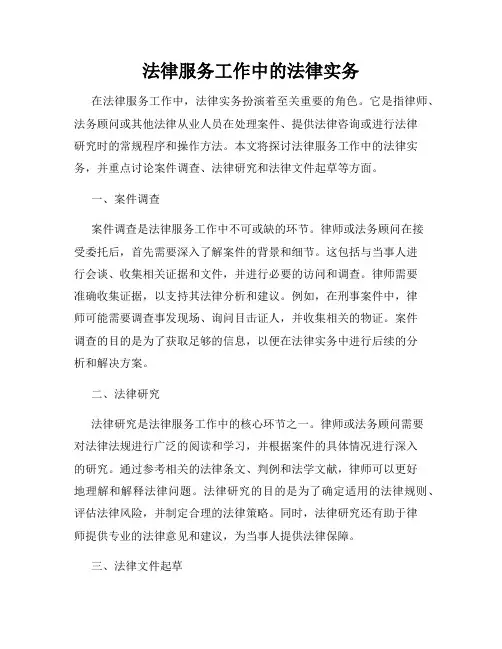 法律服务工作中的法律实务

在法律服务工作中，法律实务扮演着至关重要的角色。它是指律师、法务顾问或其他法律从业人员在处理案件、提供法律咨询或进行法律研究时的常规程序和操作方法。本文将探讨法律服务工作中的法律实务，并重点讨论案件调查、法律研究和法律文件起草等方面。

一、案件调查

案件调查是法律服务工作中不可或缺的环节。律师或法务顾问在接受委托后，首先需要深入了解案件的背景和细节。这包括与当事人进行会谈、收集相关证据和文件，并进行必要的访问和调查。律师需要准确收集证据，以支持其法律分析和建议。例如，在刑事案件中，律师可能需要调查事发现场、询问目击证人，并收集相关的物证。案件调查的目的是为了获取足够的信息，以便在法律实务中进行后续的分析和解决方案。

二、法律研究

法律研究是法律服务工作中的核心环节之一。律师或法务顾问需要对法律法规进行广泛的阅读和学习，并根据案件的具体情况进行深入的研究。通过参考相关的法律条文、判例和法学文献，律师可以更好地理解和解释法律问题。法律研究的目的是为了确定适用的法律规则、评估法律风险，并制定合理的法律策略。同时，法律研究还有助于律师提供专业的法律意见和建议，为当事人提供法律保障。

三、法律文件起草